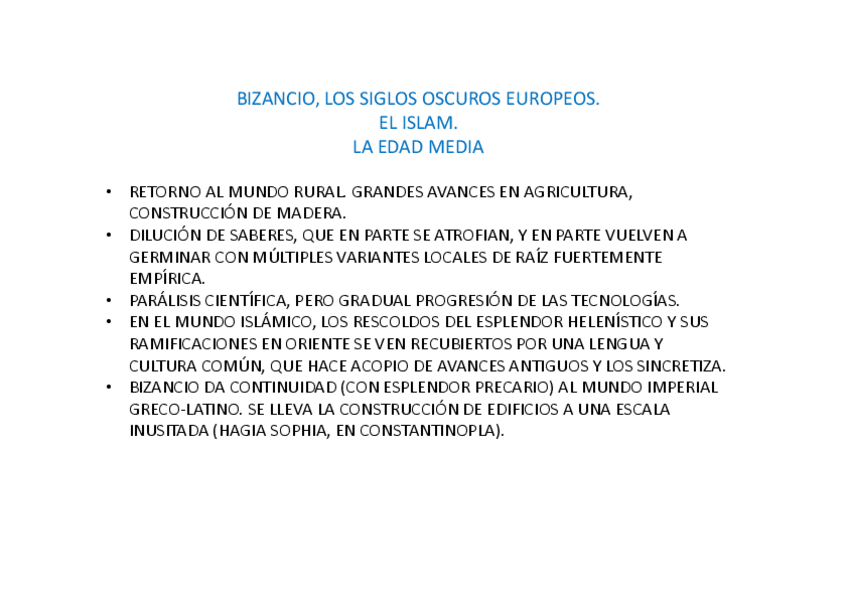 BIZANCIO, LOS SIGLOS OSCUROS EUROPEOS.
EL ISLAM.
LA EDAD MEDIA

• RETORNO AL MUNDO RURAL. GRANDES AVANCES EN AGRICULTURA, CONSTRUCCIÓN DE MADERA.
• DILUCIÓN DE SABERES, QUE EN PARTE SE ATROFIAN, Y EN PARTE VUELVEN A GERMINAR CON MÚLTIPLES VARIANTES LOCALES DE RAÍZ FUERTEMENTE EMPÍRICA.
• PARÁLISIS CIENTÍFICA, PERO GRADUAL PROGRESIÓN DE LAS TECNOLOGÍAS.
• EN EL MUNDO ISLÁMICO, LOS RESCOLDOS DEL ESPLENDOR HELENÍSTICO Y SUS RAMIFICACIONES EN ORIENTE SE VEN RECUBIERTOS POR UNA LENGUA Y CULTURA COMÚN, QUE HACE ACOPIO DE AVANCES ANTIGUOS Y LOS SINCRETIZA.
• BIZANCIO DA CONTINUIDAD (CON ESPLENDOR PRECARIO) AL MUNDO IMPERIAL GRECO-LATINO. SE LLEVA LA CONSTRUCCIÓN DE EDIFICIOS A UNA ESCALA INUSITADA (HAGIA SOPHIA, EN CONSTANTINOPLA).